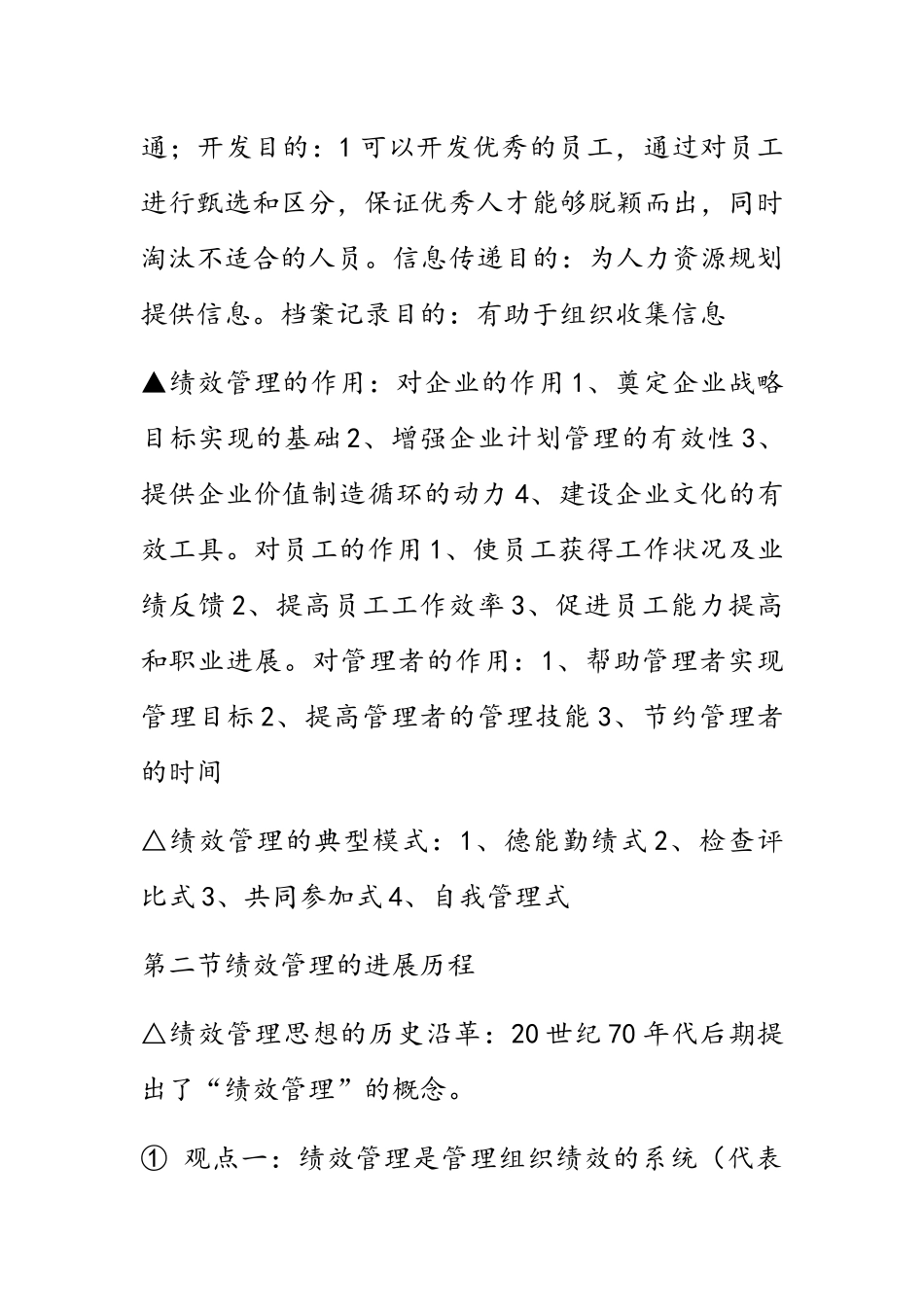 通；开发目的：1 可以开发优秀的员工，通过对员工进行甄选和区分，保证优秀人才能够脱颖而出，同时淘汰不适合的人员。信息传递目的：为人力资源规划提供信息。档案记录目的：有助于组织收集信息

▲绩效管理的作用：对企业的作用 1、奠定企业战略目标实现的基础 2、增强企业计划管理的有效性 3、提供企业价值制造循环的动力 4、建设企业文化的有效工具。对员工的作用 1、使员工获得工作状况及业绩反馈 2、提高员工工作效率 3、促进员工能力提高和职业进展。对管理者的作用：1、帮助管理者实现管理目标 2、提高管理者的管理技能 3、节约管理者的时间

△绩效管理的典型模式：1、德能勤绩式 2、检查评比式 3、共同参加式 4、自我管理式

第二节绩效管理的进展历程

△绩效管理思想的历史沿革：20 世纪 70 年代后期提出了“绩效管理”的概念。

① 观点一：绩效管理是管理组织绩效的系统（代表